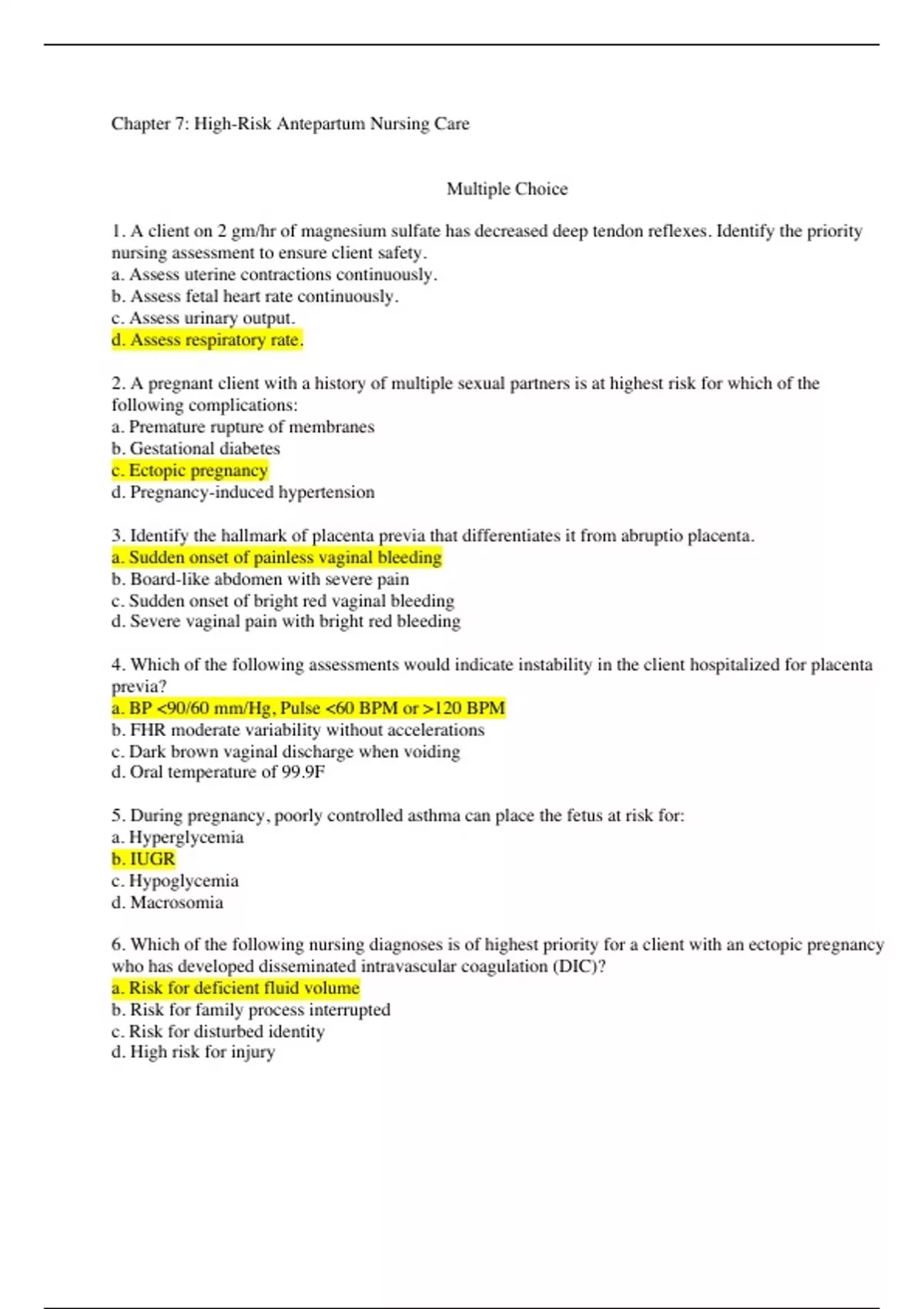 Chapter 7: High-Risk Antepartum Nursing Care

Multiple Choice

1. A client on 2 gm/hr of magnesium sulfate has decreased deep tendon reflexes. Identify the priority nursing assessment to ensure client safety.
a. Assess uterine contractions continuously.
b. Assess fetal heart rate continuously.
c. Assess urinary output.
d. Assess respiratory rate.

2. A pregnant client with a history of multiple sexual partners is at highest risk for which of the following complications:
a. Premature rupture of membranes
b. Gestational diabetes
c. Ectopic pregnancy
d. Pregnancy-induced hypertension

3. Identify the hallmark of placenta previa that differentiates it from abruptio placenta.
a. Sudden onset of painless vaginal bleeding
b. Board-like abdomen with severe pain
c. Sudden onset of bright red vaginal bleeding
d. Severe vaginal pain with bright red bleeding

4. Which of the following assessments would indicate instability in the client hospitalized for placenta previa?
a. BP <90/60 mm/Hg, Pulse <60 BPM or >120 BPM
b. FHR moderate variability without accelerations
c. Dark brown vaginal discharge when voiding
d. Oral temperature of 99.9F

5. During pregnancy, poorly controlled asthma can place the fetus at risk for:
a. Hyperglycemia
b. IUGR
c. Hypoglycemia
d. Macrosomia

6. Which of the following nursing diagnoses is of highest priority for a client with an ectopic pregnancy who has developed disseminated intravascular coagulation (DIC)?
a. Risk for deficient fluid volume
b. Risk for family process interrupted
c. Risk for disturbed identity
d. High risk for injury